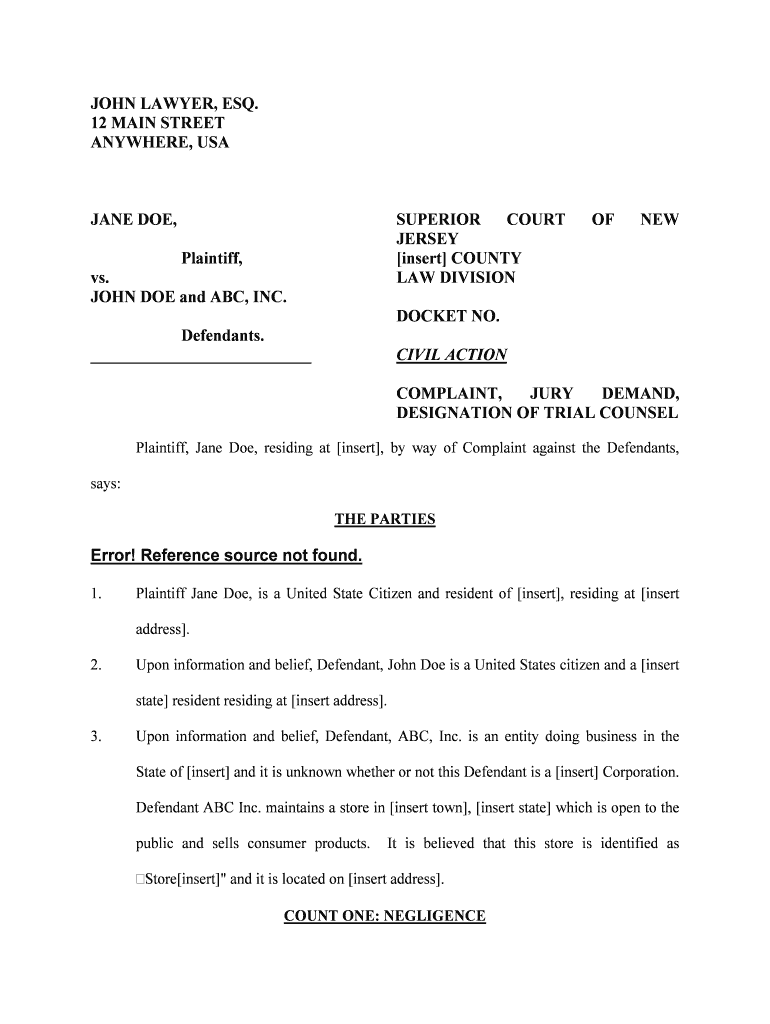 JOHN LAWYER, ESQ.
12 MAIN STREET
ANYWHERE, USA

JANE DOE,

Plaintiff,

vs.
JOHN DOE and ABC, INC.

Defendants.

SUPERIOR COURT OF NEW JERSEY
[insert] COUNTY
LAW DIVISION

DOCKET NO.

CIVIL ACTION

COMPLAINT, JURY DEMAND, DESIGNATION OF TRIAL COUNSEL

Plaintiff, Jane Doe, residing at [insert], by way of Complaint against the Defendants, says:

THE PARTIES

Error! Reference source not found.

1. Plaintiff Jane Doe, is a United State Citizen and resident of [insert], residing at [insert address].

2. Upon information and belief, Defendant, John Doe is a United States citizen and a [insert state] resident residing at [insert address].

3. Upon information and belief, Defendant, ABC, Inc. is an entity doing business in the State of [insert] and it is unknown whether or not this Defendant is a [insert] Corporation. Defendant ABC Inc. maintains a store in [insert town], [insert state] which is open to the public and sells consumer products. It is believed that this store is identified as □Store[insert]" and it is located on [insert address].

COUNT ONE: NEGLIGENCE